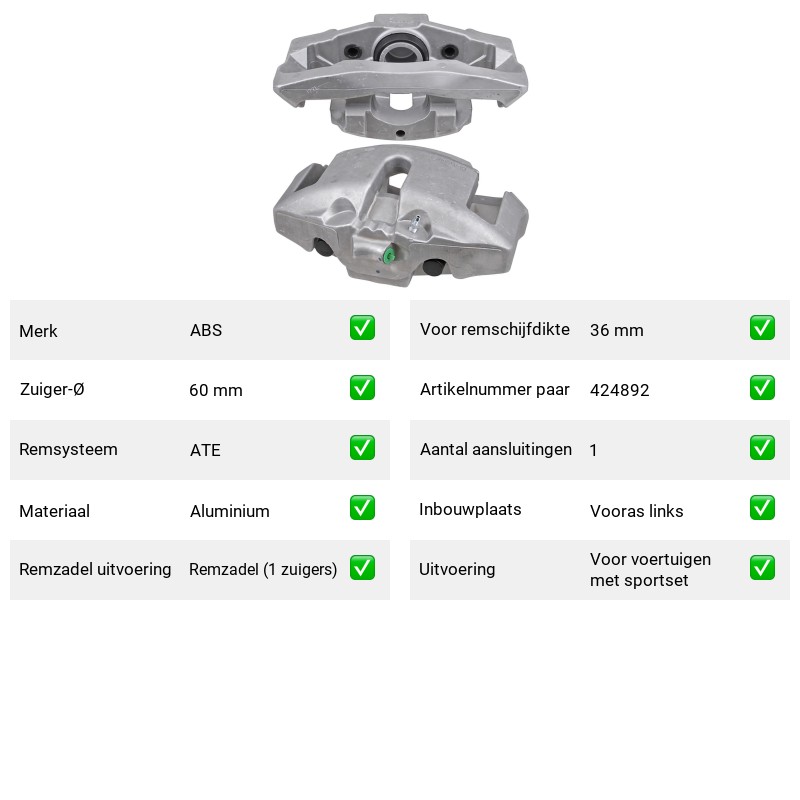 Merk ABS ☑

Zuiger-Ø 60 mm ☑

Remsysteem ATE ☑

Materiaal Aluminium ☑

Remzadel uitvoering Remzadel (1 zuigers) ☑

Voor remschijfdikte 36 mm ☑

Artikelnummer paar 424892 ☑

Aantal aansluitingen 1 ☑

Inbouwplaats Vooras links ☑

Uitvoering Voor voertuigen met sportset ☑